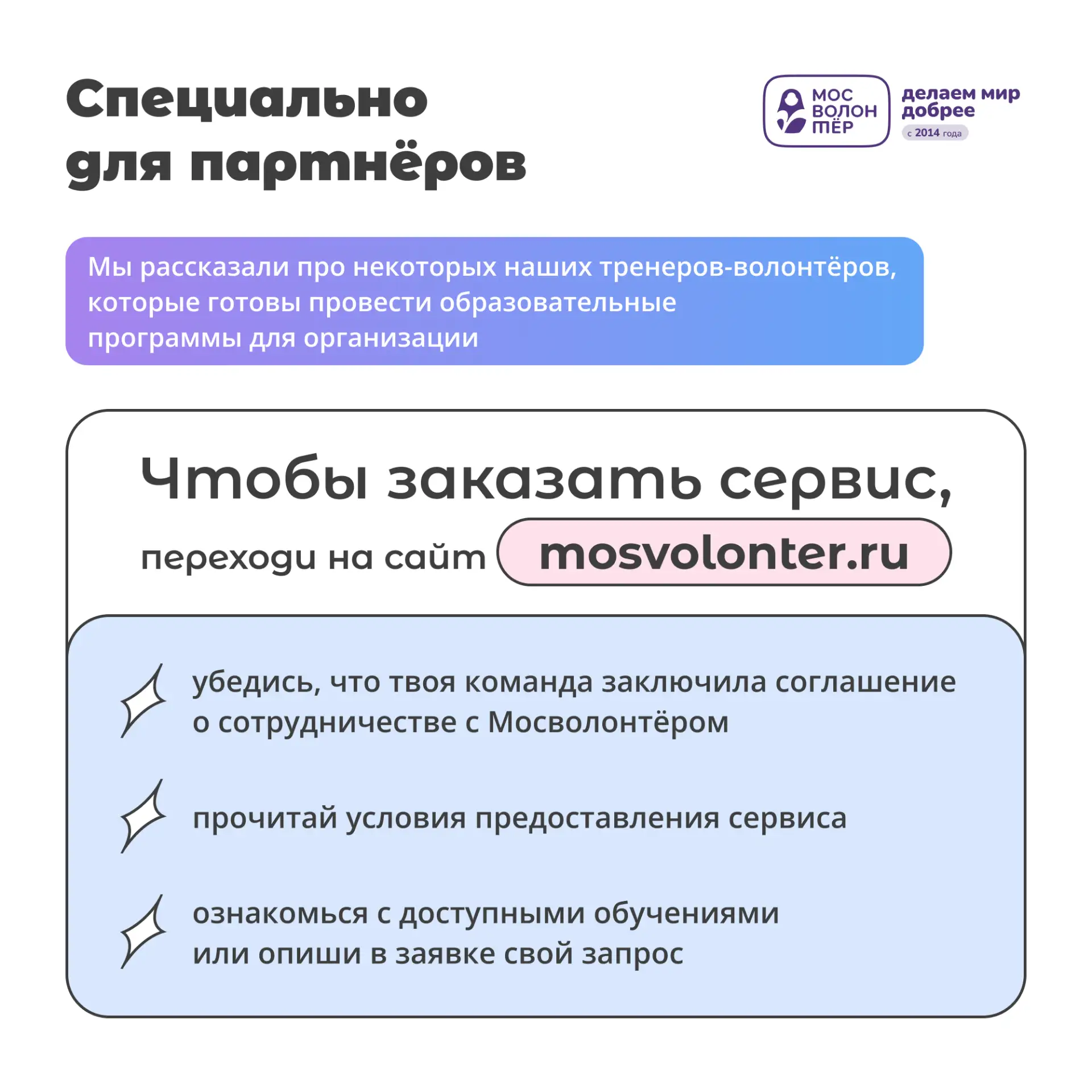 Специально для партнёров

МОС ВОЛОН ТЁР

делаем мир добрее
с 2014 года

Мы рассказали про некоторых наших тренеров-волонтёров, которые готовы провести образовательные программы для организации

Чтобы заказать сервис,
переходи на сайт mosvolonter.ru

убедись, что твоя команда заключила соглашение о сотрудничестве с Мосволонтёром

прочитай условия предоставления сервиса

ознакомься с доступными обучениями или опиши в заявке свой запрос